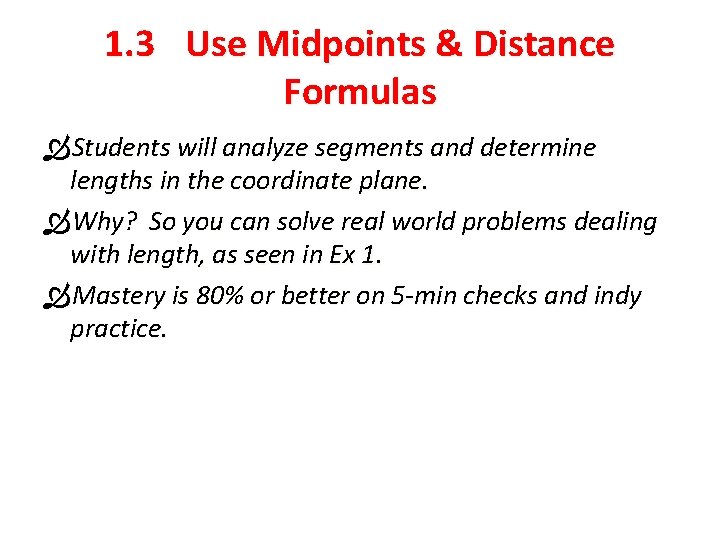 1.3 Use Midpoints & Distance Formulas

Students will analyze segments and determine lengths in the coordinate plane.

Why? So you can solve real world problems dealing with length, as seen in Ex 1.

Mastery is 80% or better on 5-min checks and indy practice.